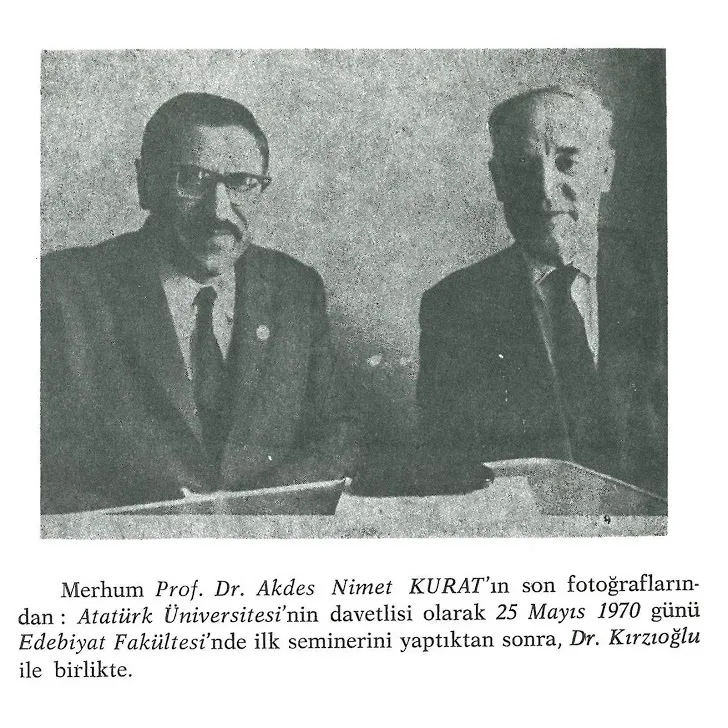 Merhum Prof. Dr. Akdes Nimet KURAT'ın son fotoğraflarından : Atatürk Üniversitesi'nin davetlisi olarak 25 Mayıs 1970 günü Edebiyat Fakültesi'nde ilk seminerini yaptıktan sonra, Dr. Kırzıoğlu ile birlikte.